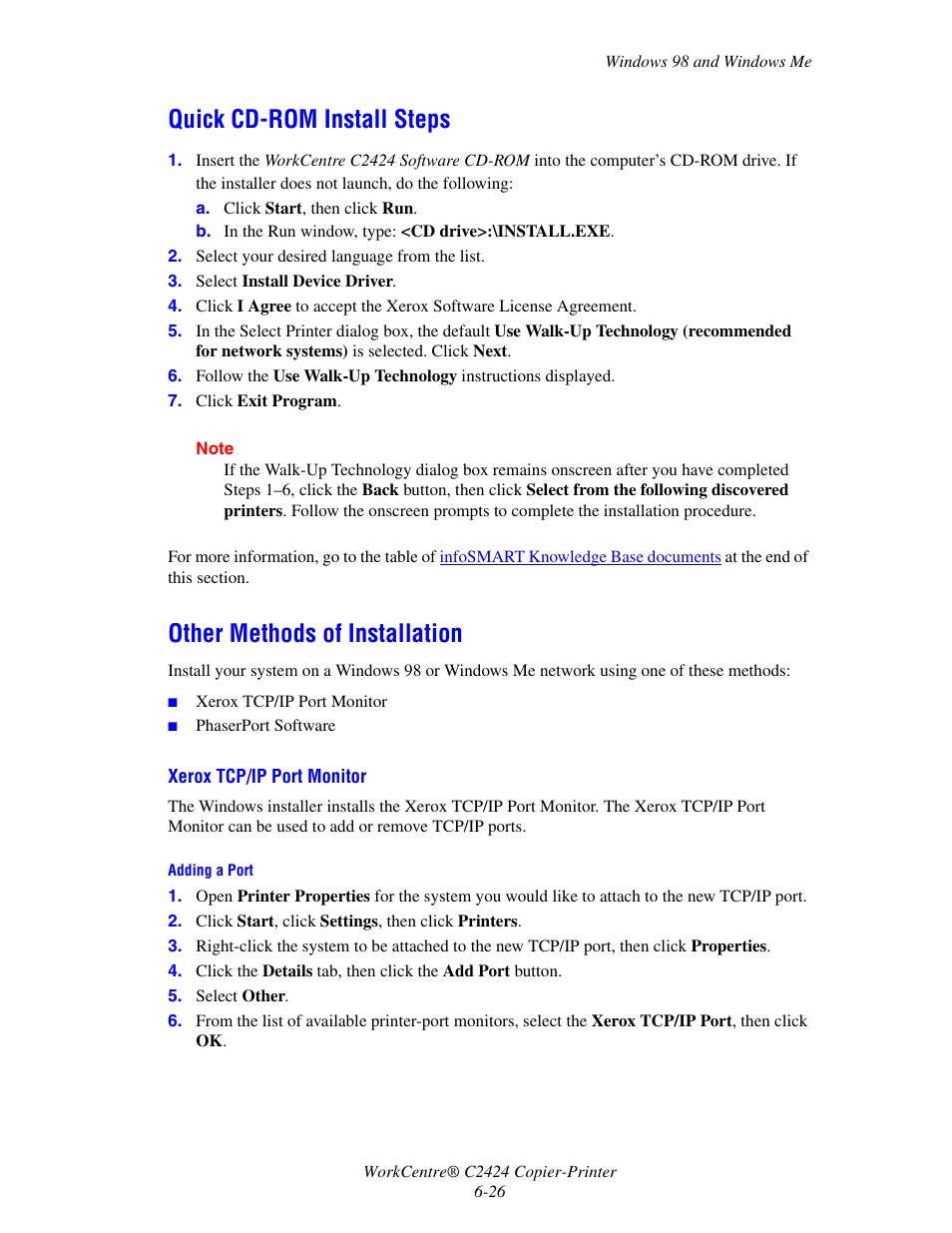 Windows 98 and Windows Me

Quick CD-ROM Install Steps

1. Insert the WorkCentre C2424 Software CD-ROM into the computer's CD-ROM drive. If the installer does not launch, do the following:

a. Click Start, then click Run.

b. In the Run window, type: <CD drive>:\INSTALL.EXE.

2. Select your desired language from the list.

3. Select Install Device Driver.

4. Click I Agree to accept the Xerox Software License Agreement.

5. In the Select Printer dialog box, the default Use Walk-Up Technology (recommended for network systems) is selected. Click Next.

6. Follow the Use Walk-Up Technology instructions displayed.

7. Click Exit Program.

Note

If the Walk-Up Technology dialog box remains onscreen after you have completed Steps 1–6, click the Back button, then click Select from the following discovered printers. Follow the onscreen prompts to complete the installation procedure.

For more information, go to the table of infoSMART Knowledge Base documents at the end of this section.

Other Methods of Installation

Install your system on a Windows 98 or Windows Me network using one of these methods:

■ Xerox TCP/IP Port Monitor

■ PhaserPort Software

Xerox TCP/IP Port Monitor

The Windows installer installs the Xerox TCP/IP Port Monitor. The Xerox TCP/IP Port Monitor can be used to add or remove TCP/IP ports.

Adding a Port

1. Open Printer Properties for the system you would like to attach to the new TCP/IP port.

2. Click Start, click Settings, then click Printers.

3. Right-click the system to be attached to the new TCP/IP port, then click Properties.

4. Click the Details tab, then click the Add Port button.

5. Select Other.

6. From the list of available printer-port monitors, select the Xerox TCP/IP Port, then click OK.

WorkCentre® C2424 Copier-Printer
6-26